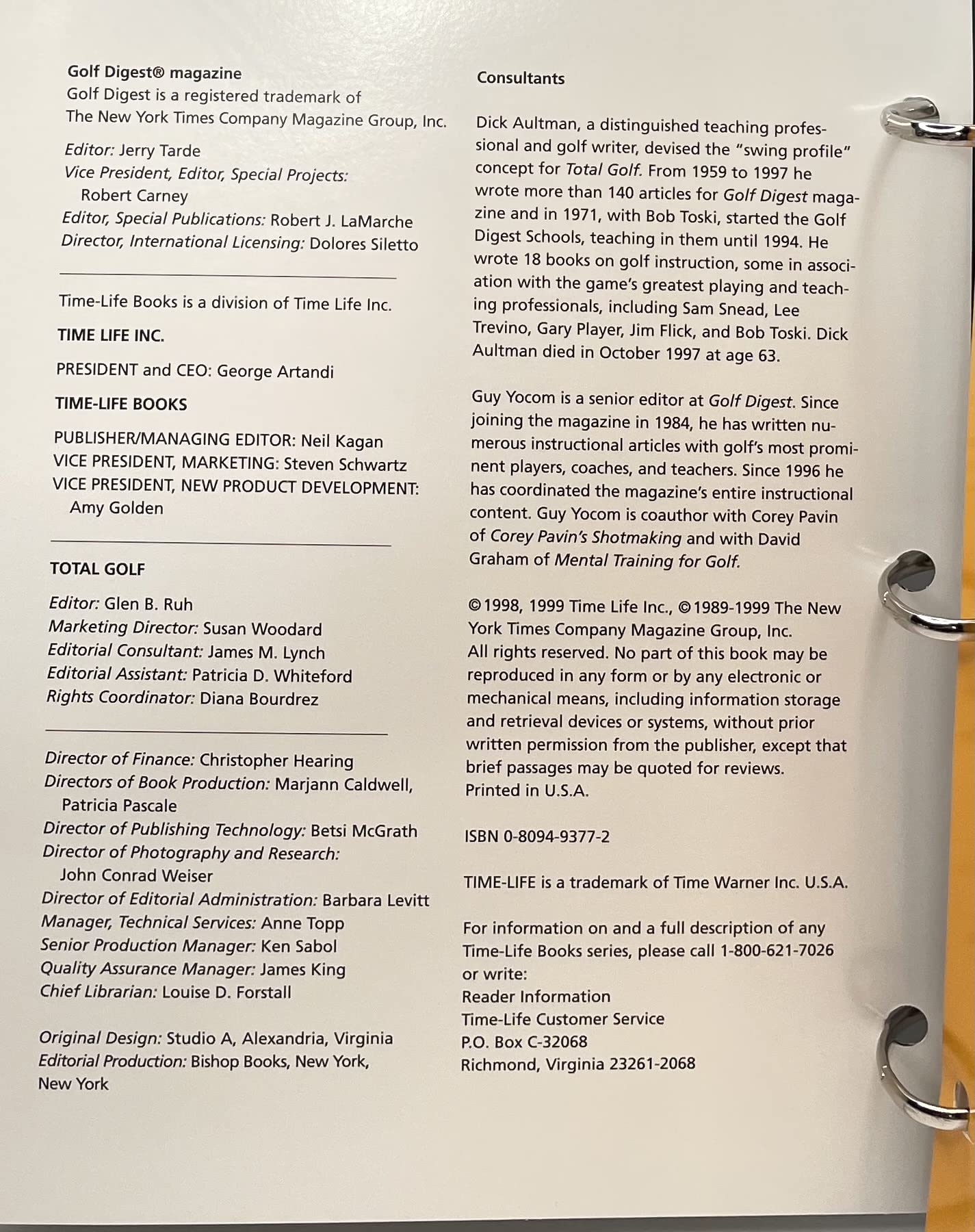 Golf Digest® magazine
Golf Digest is a registered trademark of
The New York Times Company Magazine Group, Inc.

Editor: Jerry Tarde
Vice President, Editor, Special Projects:
Robert Carney
Editor, Special Publications: Robert J. LaMarche
Director, International Licensing: Dolores Siletto

Time-Life Books is a division of Time Life Inc.

TIME LIFE INC.

PRESIDENT and CEO: George Artandi

TIME-LIFE BOOKS

PUBLISHER/MANAGING EDITOR: Neil Kagan
VICE PRESIDENT, MARKETING: Steven Schwartz
VICE PRESIDENT, NEW PRODUCT DEVELOPMENT:
Amy Golden

TOTAL GOLF

Editor: Glen B. Ruh
Marketing Director: Susan Woodard
Editorial Consultant: James M. Lynch
Editorial Assistant: Patricia D. Whiteford
Rights Coordinator: Diana Bourdrez

Director of Finance: Christopher Hearing
Directors of Book Production: Marjann Caldwell,
Patricia Pascale
Director of Publishing Technology: Betsi McGrath
Director of Photography and Research:
John Conrad Weiser
Director of Editorial Administration: Barbara Levitt
Manager, Technical Services: Anne Topp
Senior Production Manager: Ken Sabol
Quality Assurance Manager: James King
Chief Librarian: Louise D. Forstall

Original Design: Studio A, Alexandria, Virginia
Editorial Production: Bishop Books, New York,
New York

Consultants

Dick Aultman, a distinguished teaching professional and golf writer, devised the "swing profile" concept for Total Golf. From 1959 to 1997 he wrote more than 140 articles for Golf Digest magazine and in 1971, with Bob Toski, started the Golf Digest Schools, teaching in them until 1994. He wrote 18 books on golf instruction, some in association with the game's greatest playing and teaching professionals, including Sam Snead, Lee Trevino, Gary Player, Jim Flick, and Bob Toski. Dick Aultman died in October 1997 at age 63.

Guy Yocom is a senior editor at Golf Digest. Since joining the magazine in 1984, he has written numerous instructional articles with golf's most prominent players, coaches, and teachers. Since 1996 he has coordinated the magazine's entire instructional content. Guy Yocom is coauthor with Corey Pavin of Corey Pavin's Shotmaking and with David Graham of Mental Training for Golf.

©1998, 1999 Time Life Inc., ©1989-1999 The New York Times Company Magazine Group, Inc.
All rights reserved. No part of this book may be reproduced in any form or by any electronic or mechanical means, including information storage and retrieval devices or systems, without prior written permission from the publisher, except that brief passages may be quoted for reviews.
Printed in U.S.A.

ISBN 0-8094-9377-2

TIME-LIFE is a trademark of Time Warner Inc. U.S.A.

For information on and a full description of any Time-Life Books series, please call 1-800-621-7026 or write:
Reader Information
Time-Life Customer Service
P.O. Box C-32068
Richmond, Virginia 23261-2068